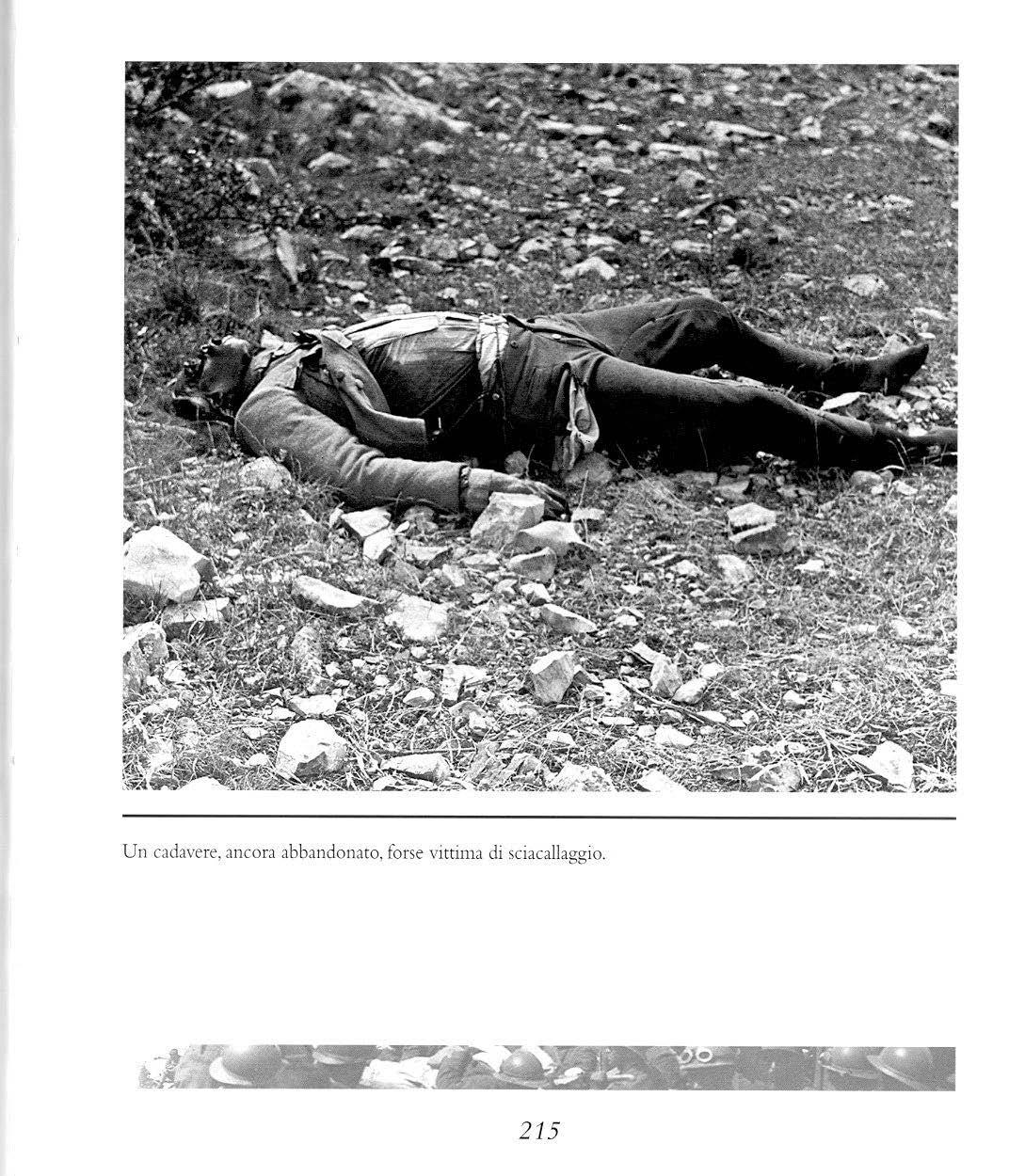 Un cadavere, ancora abbandonato, forse vittima di sciacallaggio.

215